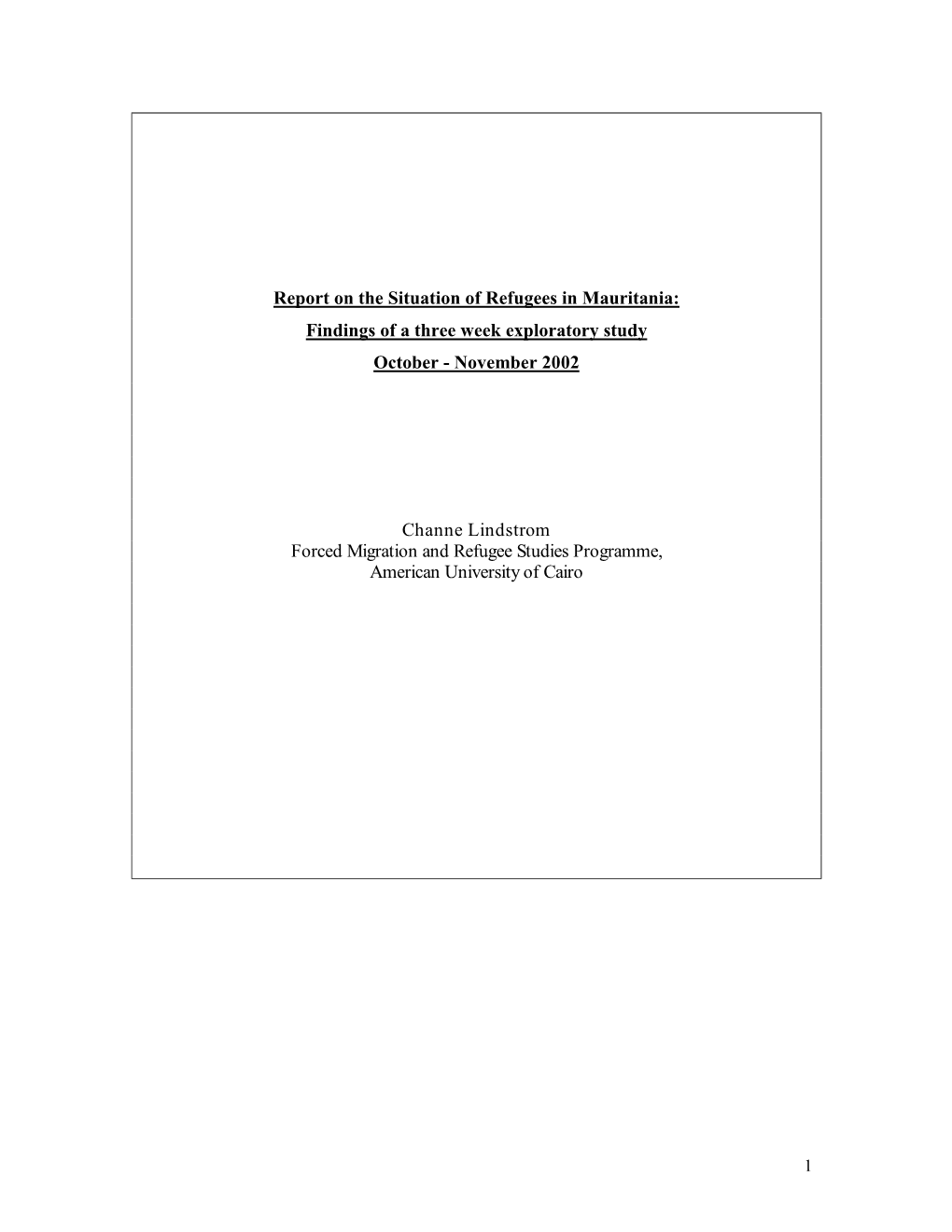 Report on the Situation of Refugees in Mauritania:
Findings of a three week exploratory study
October - November 2002

Channe Lindstrom
Forced Migration and Refugee Studies Programme,
American University of Cairo

1